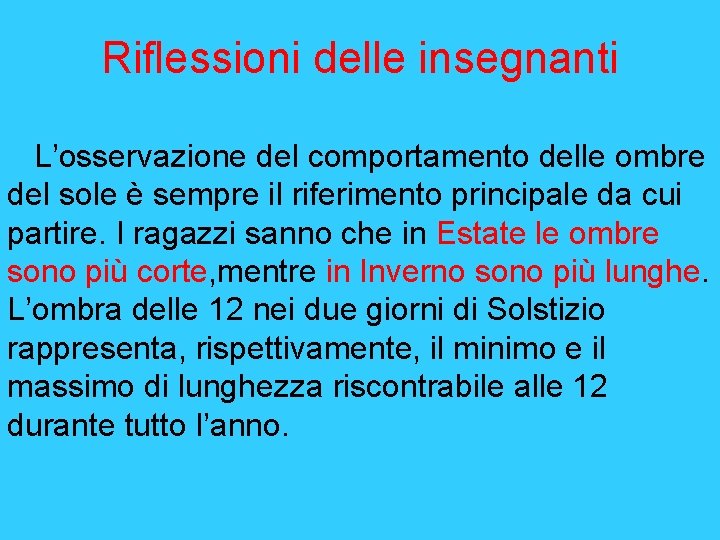 Riflessioni delle insegnanti

L’osservazione del comportamento delle ombre del sole è sempre il riferimento principale da cui partire. I ragazzi sanno che in Estate le ombre sono più corte,mentre in Inverno sono più lunghe. L’ombra delle 12 nei due giorni di Solstizio rappresenta, rispettivamente, il minimo e il massimo di lunghezza riscontrabile alle 12 durante tutto l’anno.